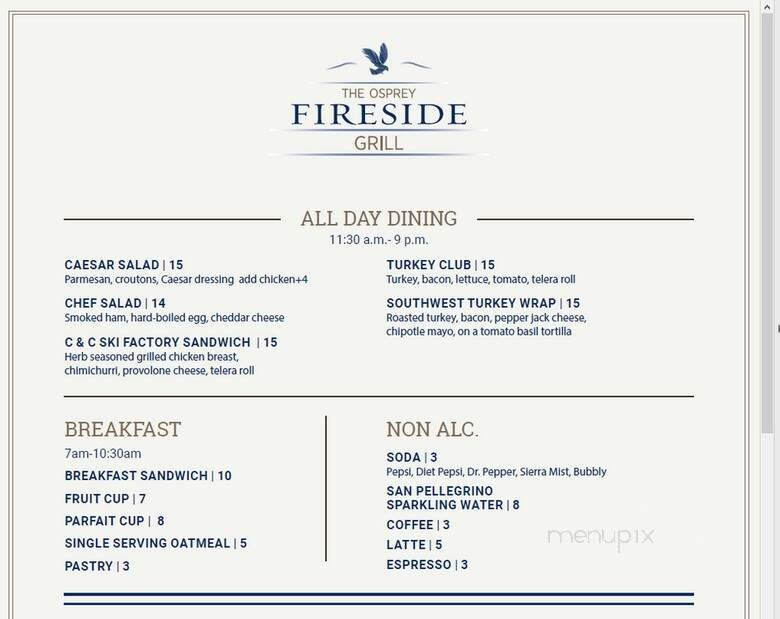 THE OSPREY
FIRESIDE
GRILL

ALL DAY DINING
11:30 a.m.- 9 p.m.

CAESAR SALAD | 15
Parmesan, croutons, Caesar dressing add chicken+4

CHEF SALAD | 14
Smoked ham, hard-boiled egg, cheddar cheese

C & C SKI FACTORY SANDWICH | 15
Herb seasoned grilled chicken breast, chimichurri, provolone cheese, telera roll

TURKEY CLUB | 15
Turkey, bacon, lettuce, tomato, telera roll

SOUTHWEST TURKEY WRAP | 15
Roasted turkey, bacon, pepper jack cheese, chipotle mayo, on a tomato basil tortilla

BREAKFAST
7am-10:30am
BREAKFAST SANDWICH | 10
FRUIT CUP | 7
PARFAIT CUP | 8
SINGLE SERVING OATMEAL | 5
PASTRY | 3

NON ALC.
SODA | 3
Pepsi, Diet Pepsi, Dr. Pepper, Sierra Mist, Bubbly
SAN PELLEGRINO SPARKLING WATER | 8
COFFEE | 3
LATTE | 5
ESPRESSO | 3

menupix